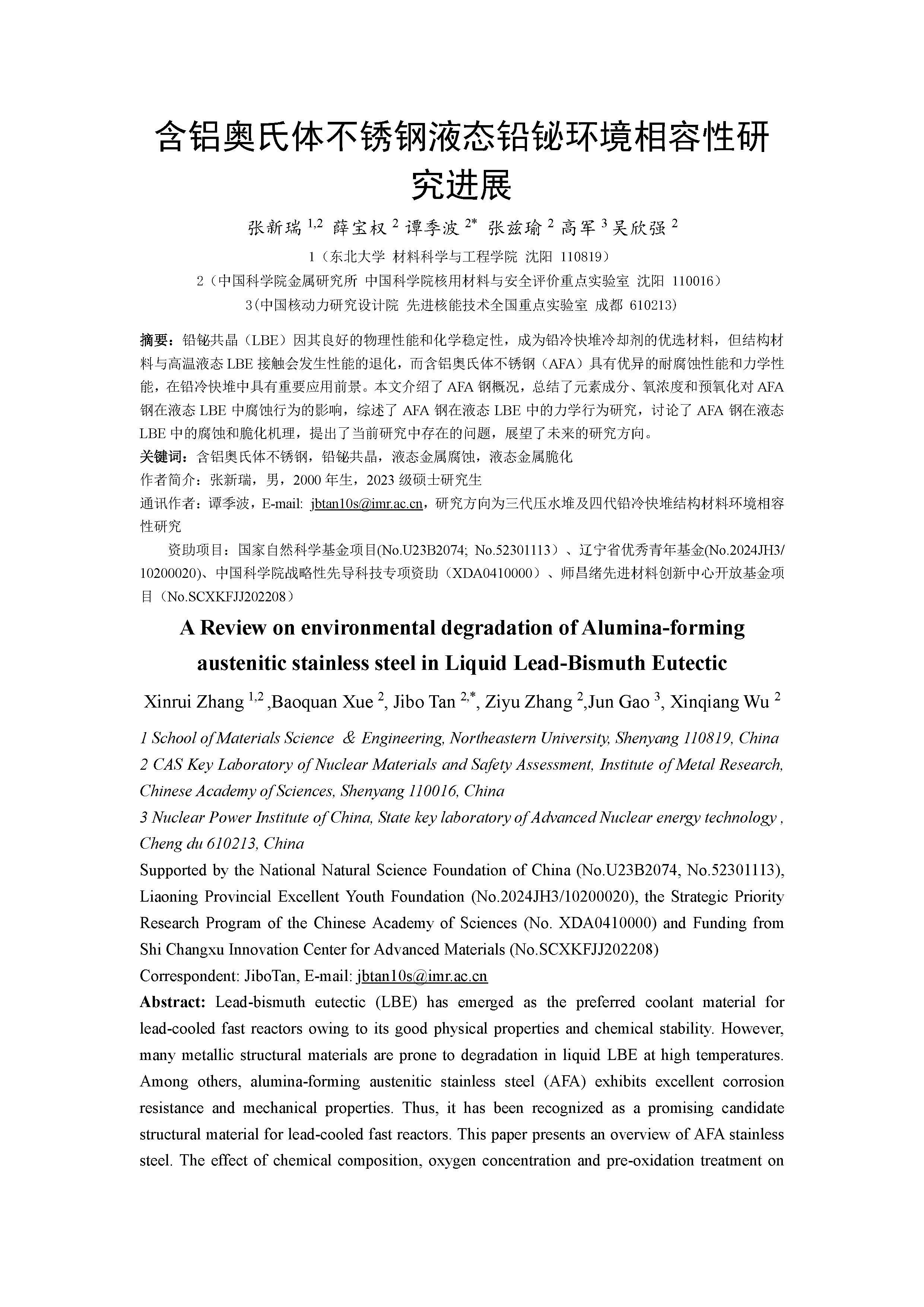 含铝奥氏体不锈钢液态铅铋环境相容性研究进展

张新瑞 $^{1,2}$ 薛宝权 $^{2}$ 谭季波 $^{2*}$ 张兹瑜 $^{2}$ 高军 $^{3}$ 吴欣强 $^{2}$

1（东北大学 材料科学与工程学院 沈阳 110819）

2（中国科学院金属研究所 中国科学院核用材料与安全评价重点实验室 沈阳 110016）

3(中国核动力研究设计院 先进核能技术全国重点实验室 成都 610213)

摘要：铅铋共晶（LBE）因其良好的物理性能和化学稳定性，成为铅冷快堆冷却剂的优选材料，但结构材料与高温液态 LBE 接触会发生性能的退化，而含铝奥氏体不锈钢（AFA）具有优异的耐腐蚀性能和力学性能，在铅冷快堆中具有重要应用前景。本文介绍了 AFA 钢概况，总结了元素成分、氧浓度和预氧化对 AFA 钢在液态 LBE 中腐蚀行为的影响，综述了 AFA 钢在液态 LBE 中的力学行为研究，讨论了 AFA 钢在液态 LBE 中的腐蚀和脆化机理，提出了当前研究中存在的问题，展望了未来的研究方向。

关键词：含铝奥氏体不锈钢，铅铋共晶，液态金属腐蚀，液态金属脆化

作者简介：张新瑞，男，2000 年生，2023 级硕士研究生

通讯作者：谭季波，E-mail: jbtan10s@imr.ac.cn，研究方向为三代压水堆及四代铅冷快堆结构材料环境相容性研究

资助项目：国家自然科学基金项目(No.U23B2074; No.52301113）、辽宁省优秀青年基金(No.2024JH3/10200020)、中国科学院战略性先导科技专项资助（XDA0410000）、师昌绪先进材料创新中心开放基金项目（No.SCXKFJJ202208）

A Review on environmental degradation of Alumina-forming austenitic stainless steel in Liquid Lead-Bismuth Eutectic

Xinrui Zhang $^{1,2}$ ,Baoquan Xue $^{2}$, Jibo Tan $^{2,*}$, Ziyu Zhang $^{2}$,Jun Gao $^{3}$, Xinqiang Wu $^{2}$

1 School of Materials Science & Engineering, Northeastern University, Shenyang 110819, China

2 CAS Key Laboratory of Nuclear Materials and Safety Assessment, Institute of Metal Research, Chinese Academy of Sciences, Shenyang 110016, China

3 Nuclear Power Institute of China, State key laboratory of Advanced Nuclear energy technology , Cheng du 610213, China

Supported by the National Natural Science Foundation of China (No.U23B2074, No.52301113), Liaoning Provincial Excellent Youth Foundation (No.2024JH3/10200020), the Strategic Priority Research Program of the Chinese Academy of Sciences (No. XDA0410000) and Funding from Shi Changxu Innovation Center for Advanced Materials (No.SCXKFJJ202208)

Correspondent: JiboTan, E-mail: jbtan10s@imr.ac.cn

Abstract: Lead-bismuth eutectic (LBE) has emerged as the preferred coolant material for lead-cooled fast reactors owing to its good physical properties and chemical stability. However, many metallic structural materials are prone to degradation in liquid LBE at high temperatures. Among others, alumina-forming austenitic stainless steel (AFA) exhibits excellent corrosion resistance and mechanical properties. Thus, it has been recognized as a promising candidate structural material for lead-cooled fast reactors. This paper presents an overview of AFA stainless steel. The effect of chemical composition, oxygen concentration and pre-oxidation treatment on